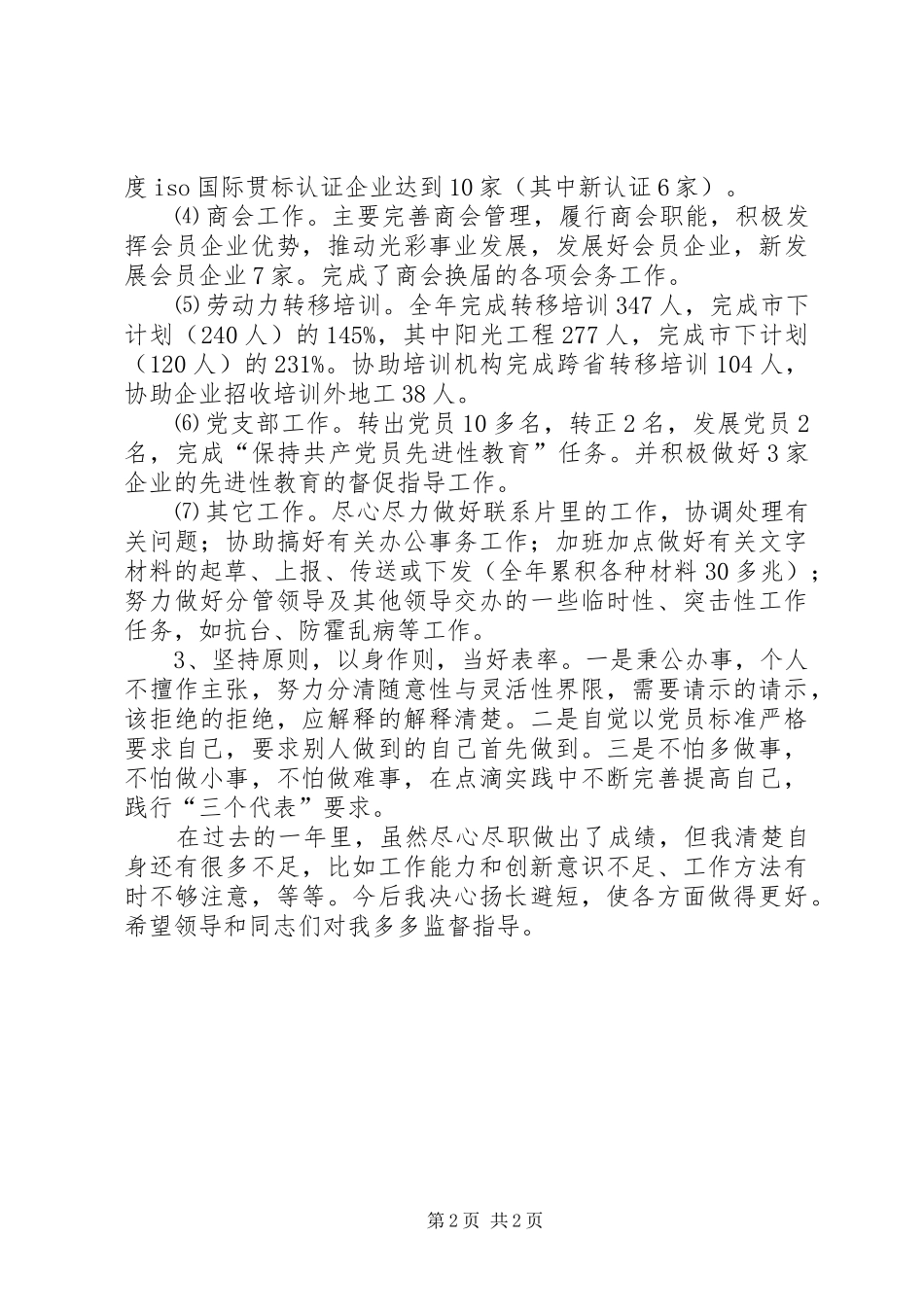 度 iso 国际贯标认证企业达到 10 家（其中新认证 6 家）。

⑷商会工作。主要完善商会管理，履行商会职能，积极发挥会员企业优势，推动光彩事业发展，发展好会员企业，新发展会员企业 7 家。完成了商会换届的各项会务工作。

⑸劳动力转移培训。全年完成转移培训 347 人，完成市下计划（240 人）的 145%，其中阳光工程 277 人，完成市下计划（120 人）的 231%。协助培训机构完成跨省转移培训 104 人，协助企业招收培训外地工 38 人。

⑹党支部工作。转出党员 10 多名，转正 2 名，发展党员 2 名，完成“保持共产党员先进性教育”任务。并积极做好 3 家企业的先进性教育的督促指导工作。

⑺其它工作。尽心尽力做好联系片里的工作，协调处理有关问题；协助搞好有关办公事务工作；加班加点做好有关文字材料的起草、上报、传送或下发（全年累积各种材料 30 多兆）；努力做好分管领导及其他领导交办的一些临时性、突击性工作任务，如抗台、防霍乱病等工作。

3、坚持原则，以身作则，当好表率。一是秉公办事，个人不擅作主张，努力分清随意性与灵活性界限，需要请示的请示，该拒绝的拒绝，应解释的解释清楚。二是自觉以党员标准严格要求自己，要求别人做到的自己首先做到。三是不怕多做事，不怕做小事，不怕做难事，在点滴实践中不断完善提高自己，践行“三个代表”要求。

在过去的一年里，虽然尽心尽职做出了成绩，但我清楚自身还有很多不足，比如工作能力和创新意识不足、工作方法有时不够注意，等等。今后我决心扬长避短，使各方面做得更好。希望领导和同志们对我多多监督指导。

第 2 页 共 2 页